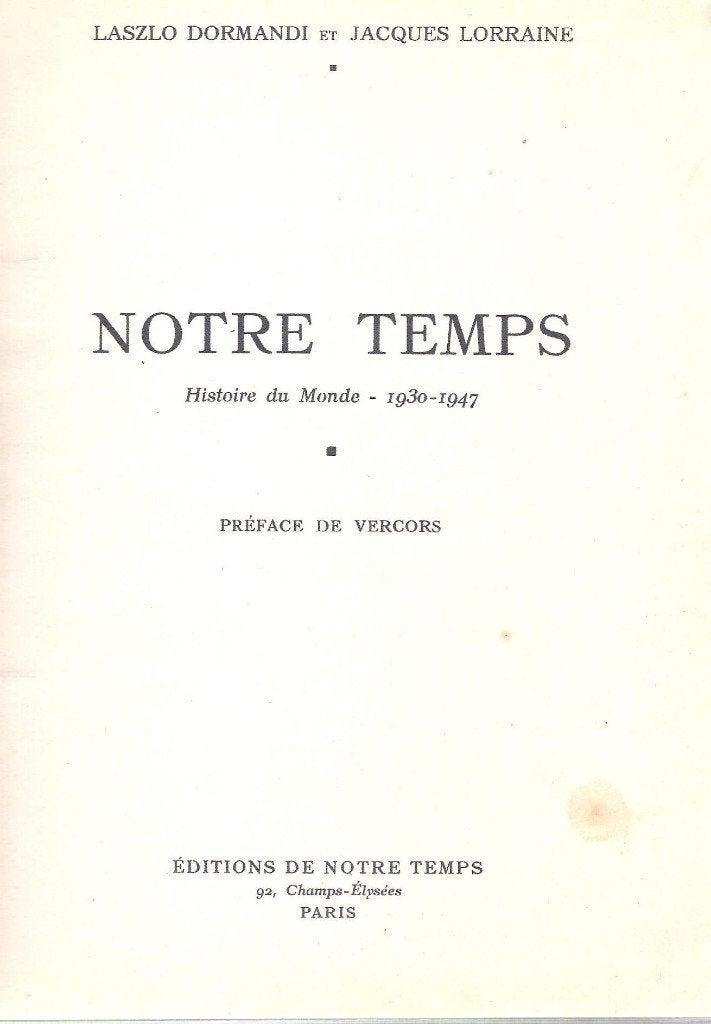 LASZLO DORMANDI ET JACQUES LORRAINE

NOTRE TEMPS

Histoire du Monde - 1930-1947

PRÉFACE DE VERCORS

ÉDITIONS DE NOTRE TEMPS
92, Champs-Élysées
PARIS